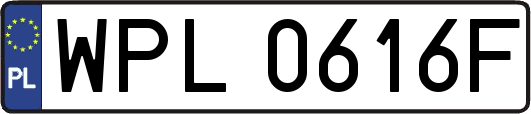 PL
WPL 0616F